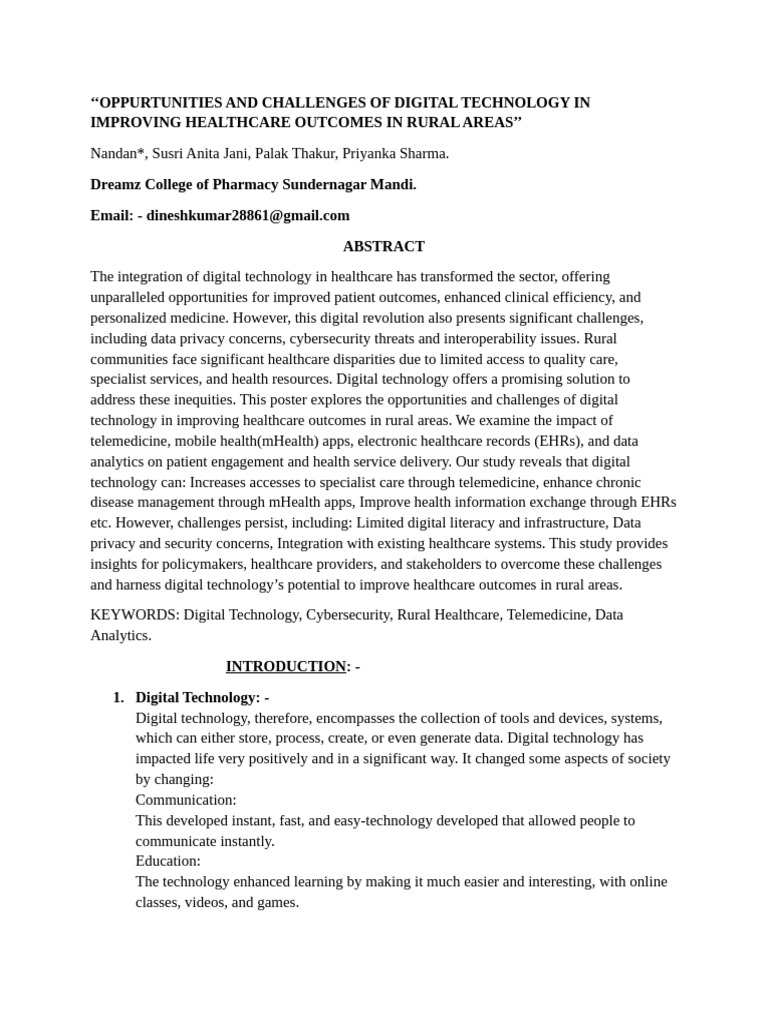 “OPPURTUNITIES AND CHALLENGES OF DIGITAL TECHNOLOGY IN IMPROVING HEALTHCARE OUTCOMES IN RURAL AREAS”

Nandan*, Susri Anita Jani, Palak Thakur, Priyanka Sharma.

Dreamz College of Pharmacy Sundernagar Mandi.

Email: - dineshkumar28861@gmail.com

ABSTRACT

The integration of digital technology in healthcare has transformed the sector, offering unparalleled opportunities for improved patient outcomes, enhanced clinical efficiency, and personalized medicine. However, this digital revolution also presents significant challenges, including data privacy concerns, cybersecurity threats and interoperability issues. Rural communities face significant healthcare disparities due to limited access to quality care, specialist services, and health resources. Digital technology offers a promising solution to address these inequities. This poster explores the opportunities and challenges of digital technology in improving healthcare outcomes in rural areas. We examine the impact of telemedicine, mobile health(mHealth) apps, electronic healthcare records (EHRs), and data analytics on patient engagement and health service delivery. Our study reveals that digital technology can: Increases accesses to specialist care through telemedicine, enhance chronic disease management through mHealth apps, Improve health information exchange through EHRs etc. However, challenges persist, including: Limited digital literacy and infrastructure, Data privacy and security concerns, Integration with existing healthcare systems. This study provides insights for policymakers, healthcare providers, and stakeholders to overcome these challenges and harness digital technology’s potential to improve healthcare outcomes in rural areas.

KEYWORDS: Digital Technology, Cybersecurity, Rural Healthcare, Telemedicine, Data Analytics.

INTRODUCTION: -

1. Digital Technology: -
Digital technology, therefore, encompasses the collection of tools and devices, systems, which can either store, process, create, or even generate data. Digital technology has impacted life very positively and in a significant way. It changed some aspects of society by changing:
Communication:
This developed instant, fast, and easy-technology developed that allowed people to communicate instantly.
Education:
The technology enhanced learning by making it much easier and interesting, with online classes, videos, and games.